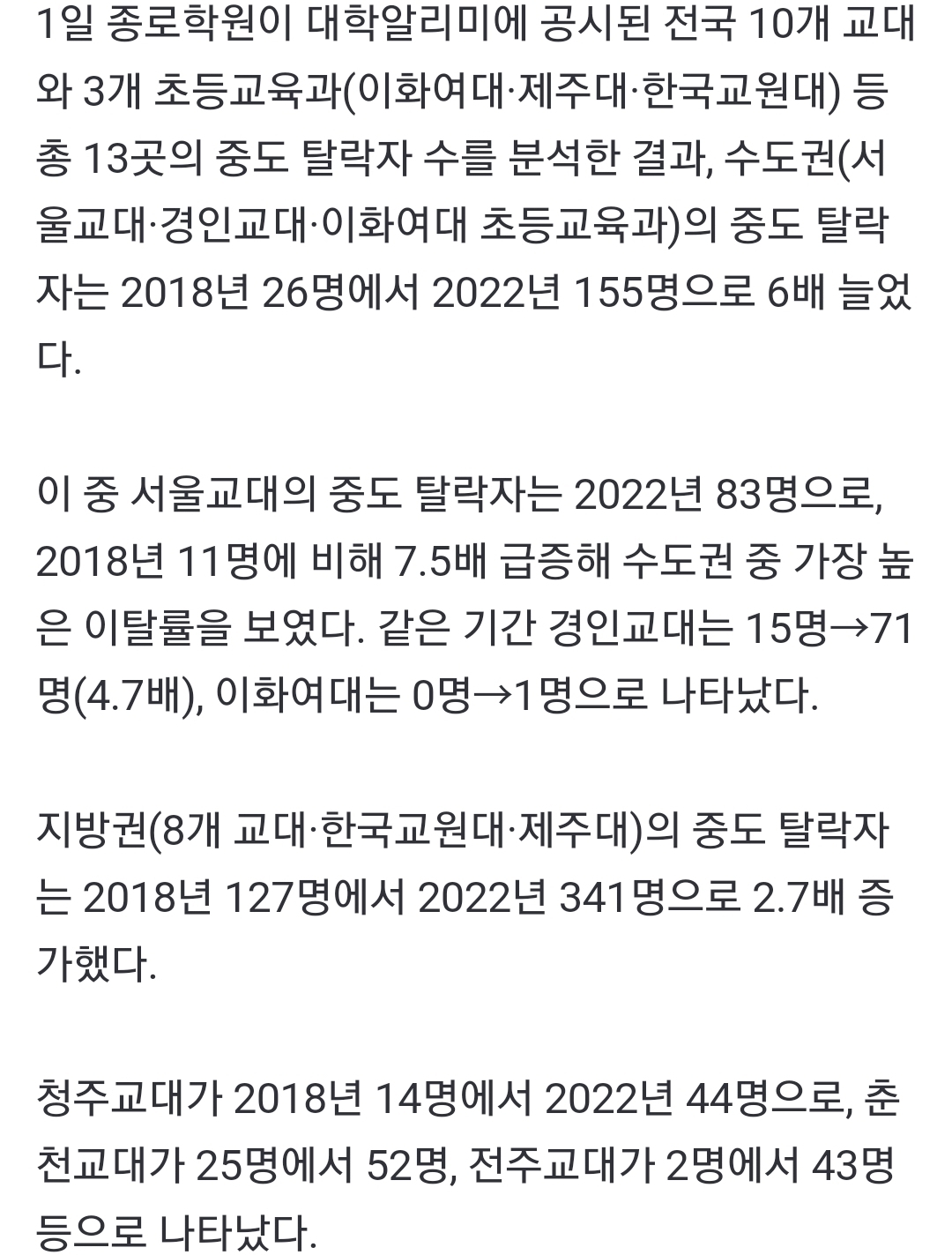 1일 종로학원이 대학알리미에 공시된 전국 10개 교대와 3개 초등교육과(이화여대·제주대·한국교원대) 등 총 13곳의 중도 탈락자 수를 분석한 결과, 수도권(서울교대·경인교대·이화여대 초등교육과)의 중도 탈락자는 2018년 26명에서 2022년 155명으로 6배 늘었다.

이 중 서울교대의 중도 탈락자는 2022년 83명으로, 2018년 11명에 비해 7.5배 급증해 수도권 중 가장 높은 이탈률을 보였다. 같은 기간 경인교대는 15명→71명(4.7배), 이화여대는 0명→1명으로 나타났다.

지방권(8개 교대·한국교원대·제주대)의 중도 탈락자는 2018년 127명에서 2022년 341명으로 2.7배 증가했다.

청주교대가 2018년 14명에서 2022년 44명으로, 춘천교대가 25명에서 52명, 전주교대가 2명에서 43명 등으로 나타났다.